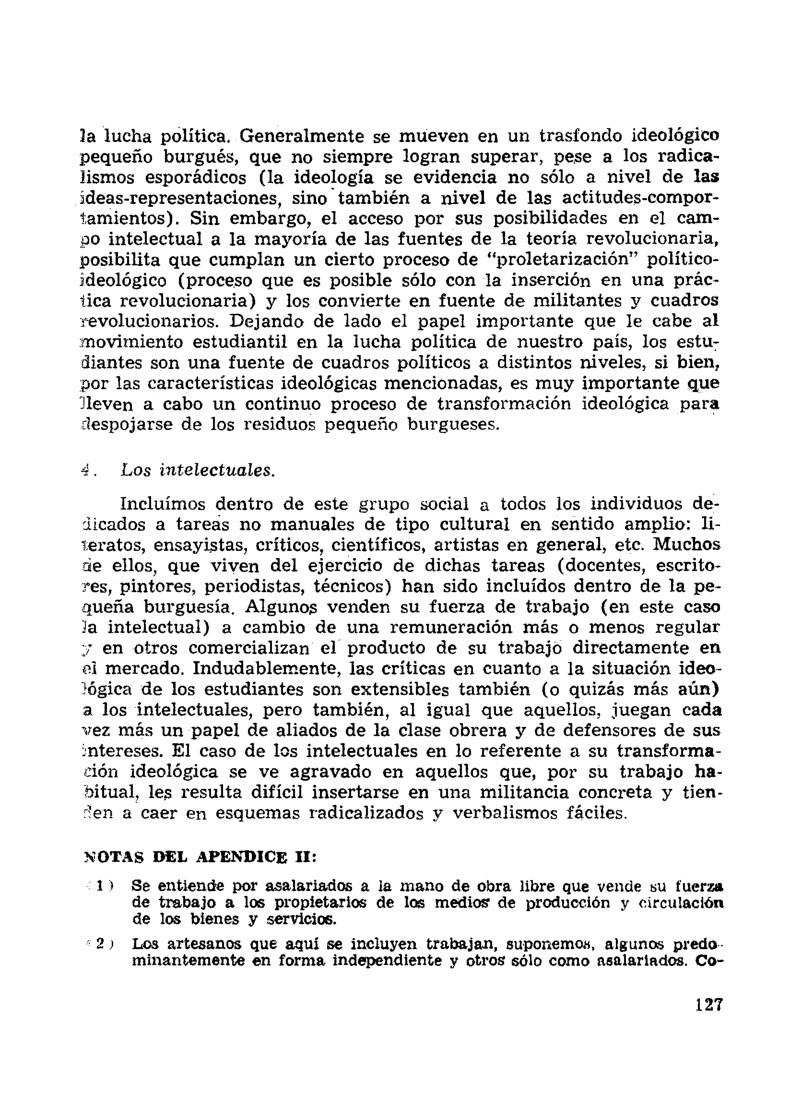 la lucha política. Generalmente se mueven en un trasfondo ideológico pequeño burgués, que no siempre logran superar, pese a los radicalismos esporádicos (la ideología se evidencia no sólo a nivel de las ideas-representaciones, sino también a nivel de las actitudes-comportamientos). Sin embargo, el acceso por sus posibilidades en el campo intelectual a la mayoría de las fuentes de la teoría revolucionaria, posibilita que cumplan un cierto proceso de "proletarización" político-ideológico (proceso que es posible sólo con la inserción en una práctica revolucionaria) y los convierte en fuente de militantes y cuadros revolucionarios. Dejando de lado el papel importante que le cabe al movimiento estudiantil en la lucha política de nuestro país, los estudiantes son una fuente de cuadros políticos a distintos niveles, si bien, por las características ideológicas mencionadas, es muy importante que lleven a cabo un continuo proceso de transformación ideológica para despojarse de los residuos pequeño burgueses.

4. Los intelectuales.

Incluímos dentro de este grupo social a todos los individuos dedicados a tareas no manuales de tipo cultural en sentido amplio: literatos, ensayistas, críticos, científicos, artistas en general, etc. Muchos de ellos, que viven del ejercicio de dichas tareas (docentes, escritores, pintores, periodistas, técnicos) han sido incluídos dentro de la pequeña burguesía. Algunos venden su fuerza de trabajo (en este caso la intelectual) a cambio de una remuneración más o menos regular y en otros comercializan el producto de su trabajo directamente en el mercado. Indudablemente, las críticas en cuanto a la situación ideológica de los estudiantes son extensibles también (o quizás más aún) a los intelectuales, pero también, al igual que aquellos, juegan cada vez más un papel de aliados de la clase obrera y de defensores de sus intereses. El caso de los intelectuales en lo referente a su transformación ideológica se ve agravado en aquellos que, por su trabajo habitual, les resulta difícil insertarse en una militancia concreta y tienden a caer en esquemas radicalizados y verbalismos fáciles.

NOTAS DEL APENDICE II:

(1) Se entiende por asalariados a la mano de obra libre que vende su fuerza de trabajo a los propietarios de los medios de producción y circulación de los bienes y servicios.

(2) Los artesanos que aquí se incluyen trabajan, suponemos, algunos predominantemente en forma independiente y otros sólo como asalariados. Co-

127